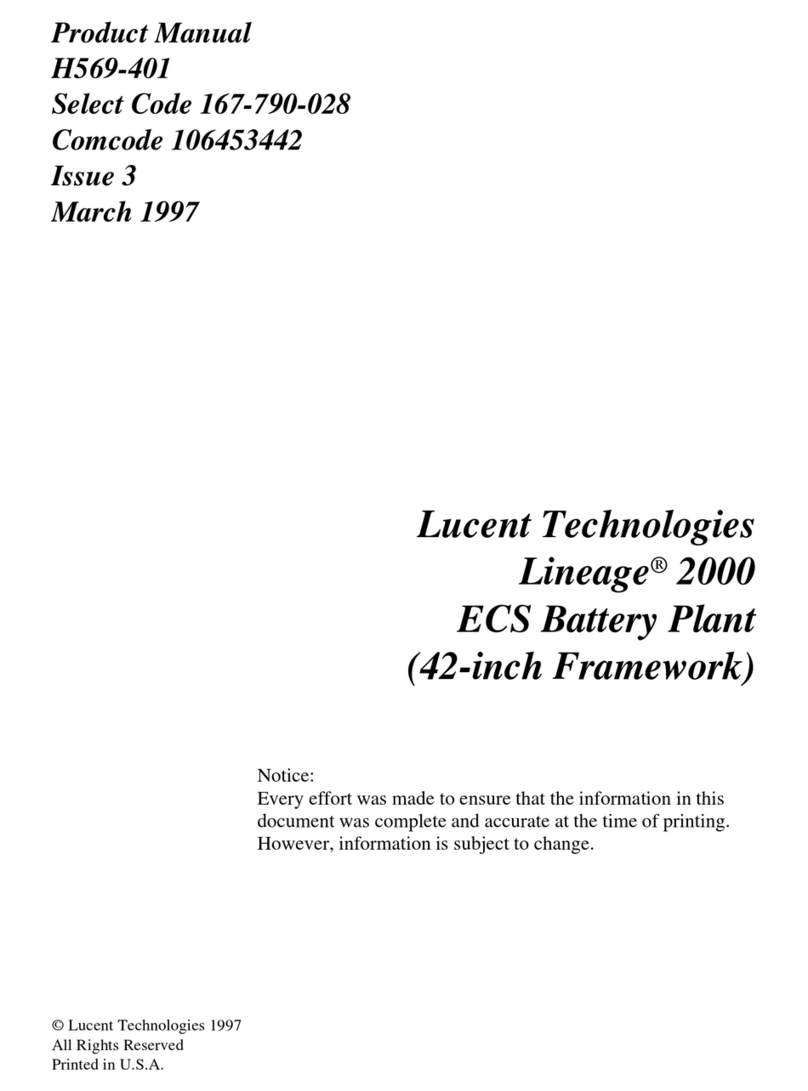 Product Manual
H569-401
Select Code 167-790-028
Comcode 106453442
Issue 3
March 1997

Lucent Technologies
Lineage® 2000
ECS Battery Plant
(42-inch Framework)

Notice:
Every effort was made to ensure that the information in this document was complete and accurate at the time of printing. However, information is subject to change.

© Lucent Technologies 1997
All Rights Reserved
Printed in U.S.A.